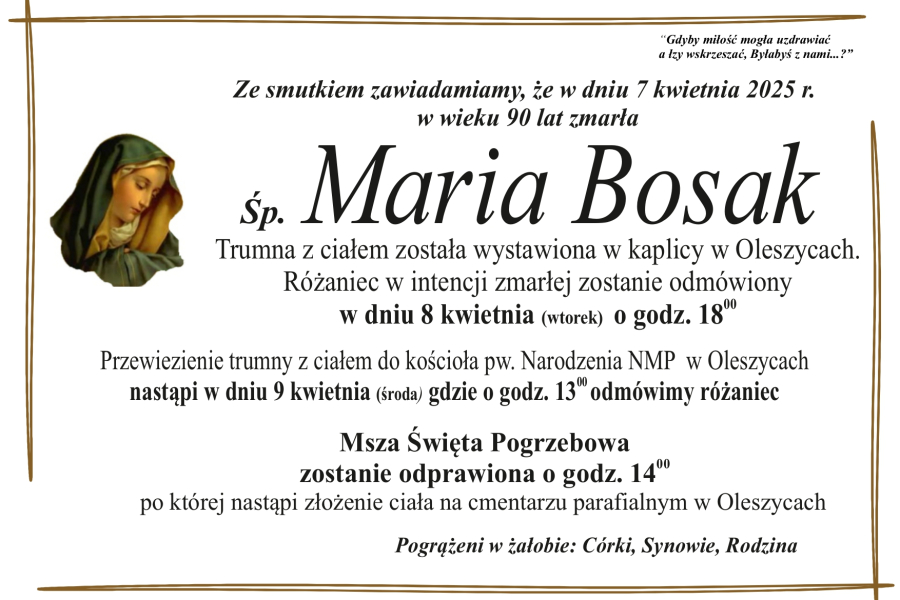 "Gdyby miłość mogła uzdrawiać a łzy wskrzeszać, Byłabyś z nami...?"

Ze smutkiem zawiadamiamy, że w dniu 7 kwietnia 2025 r. w wieku 90 lat zmarła

Śp. Maria Bosak

Trumna z ciałem została wystawiona w kaplicy w Oleszycach. Różaniec w intencji zmarłej zostanie odmówiony w dniu 8 kwietnia (wtorek) o godz. $18^{00}$

Przewiezienie trumny z ciałem do kościoła pw. Narodzenia NMP w Oleszycach nastąpi w dniu 9 kwietnia (środa) gdzie o godz. $13^{00}$ odmówimy różaniec

Msza Święta Pogrzebowa zostanie odprawiona o godz. $14^{00}$ po której nastąpi złożenie ciała na cmentarzu parafialnym w Oleszycach

Pogrążeni w żałobie: Córki, Synowie, Rodzina